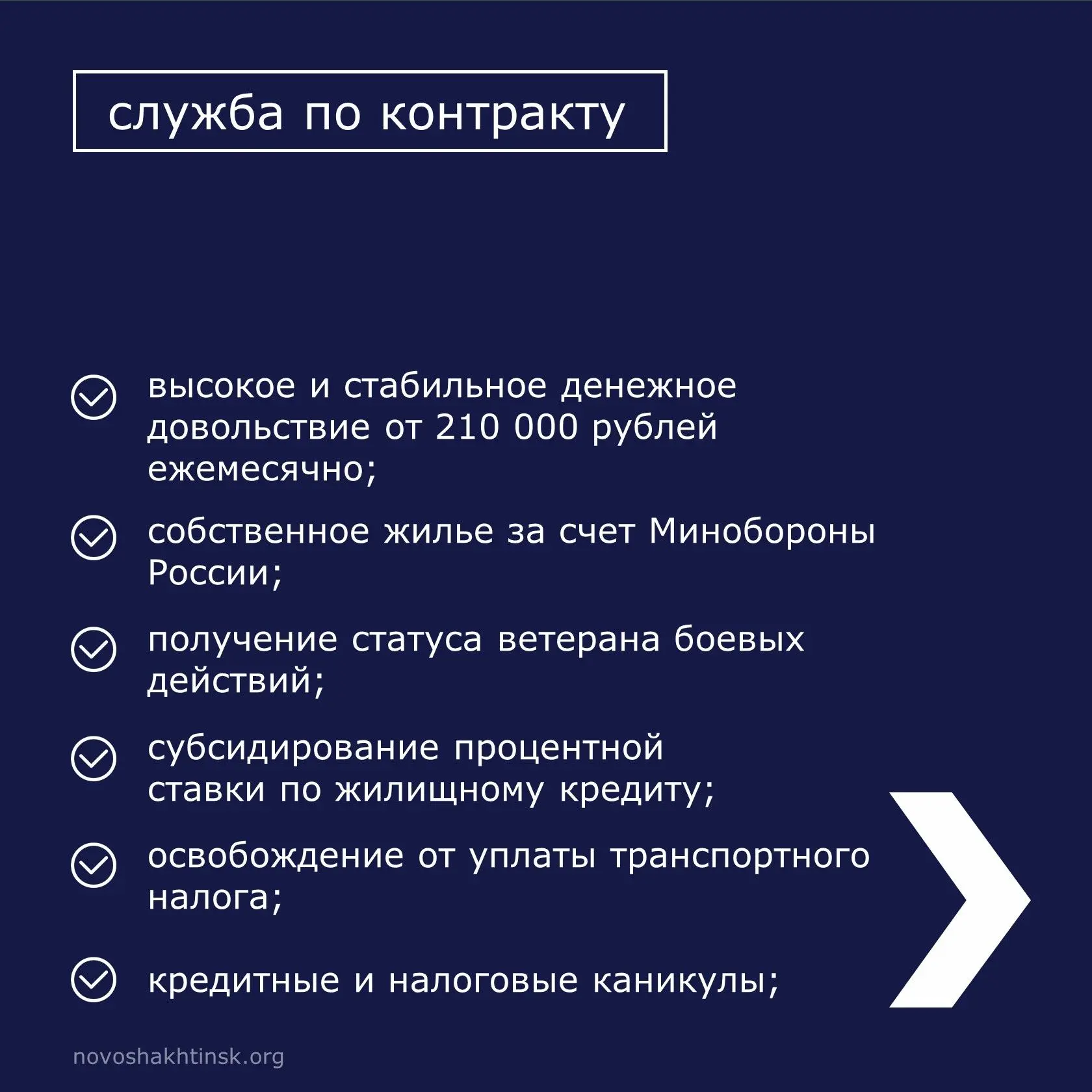 служба по контракту

высокое и стабильное денежное довольствие от 210 000 рублей ежемесячно;

собственное жилье за счет Минобороны России;

получение статуса ветерана боевых действий;

субсидирование процентной ставки по жилищному кредиту;

освобождение от уплаты транспортного налога;

кредитные и налоговые каникулы;

novoshakhtinsk.org